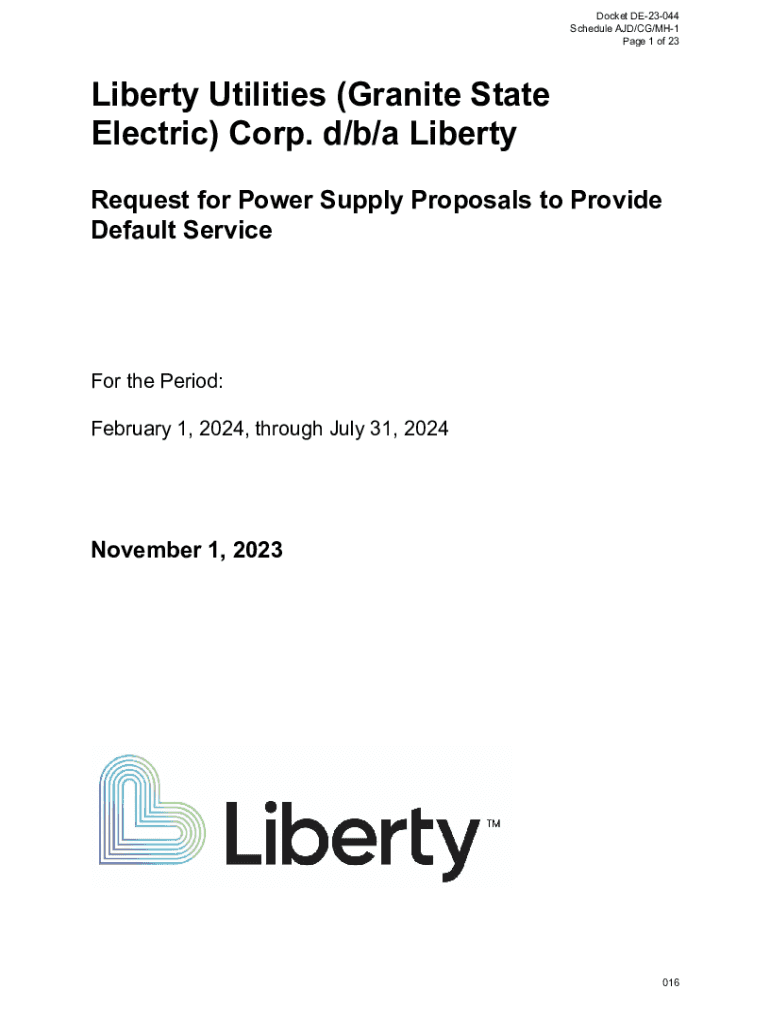 Docket DE-23-044
Schedule AJD/CG/MH-1
Page 1 of 23

Liberty Utilities (Granite State Electric) Corp. d/b/a Liberty

Request for Power Supply Proposals to Provide Default Service

For the Period:

February 1, 2024, through July 31, 2024

November 1, 2023

Liberty™

016